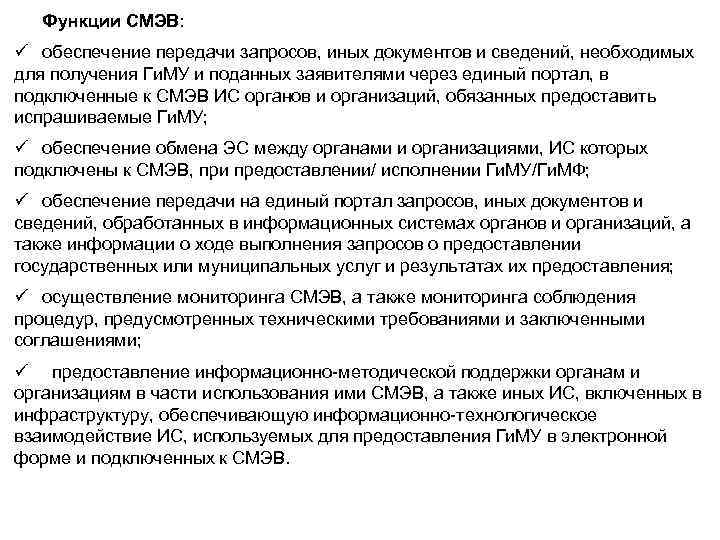 Функции СМЭВ:

✓ обеспечение передачи запросов, иных документов и сведений, необходимых для получения ГиМУ и поданных заявителями через единый портал, в подключенные к СМЭВ ИС органов и организаций, обязанных предоставить испрашиваемые ГиМУ;

✓ обеспечение обмена ЭС между органами и организациями, ИС которых подключены к СМЭВ, при предоставлении/ исполнении ГиМУ/ГиМФ;

✓ обеспечение передачи на единый портал запросов, иных документов и сведений, обработанных в информационных системах органов и организаций, а также информации о ходе выполнения запросов о предоставлении государственных или муниципальных услуг и результатах их предоставления;

✓ осуществление мониторинга СМЭВ, а также мониторинга соблюдения процедур, предусмотренных техническими требованиями и заключенными соглашениями;

✓ предоставление информационно-методической поддержки органам и организациям в части использования ими СМЭВ, а также иных ИС, включенных в инфраструктуру, обеспечивающую информационно-технологическое взаимодействие ИС, используемых для предоставления ГиМУ в электронной форме и подключенных к СМЭВ.